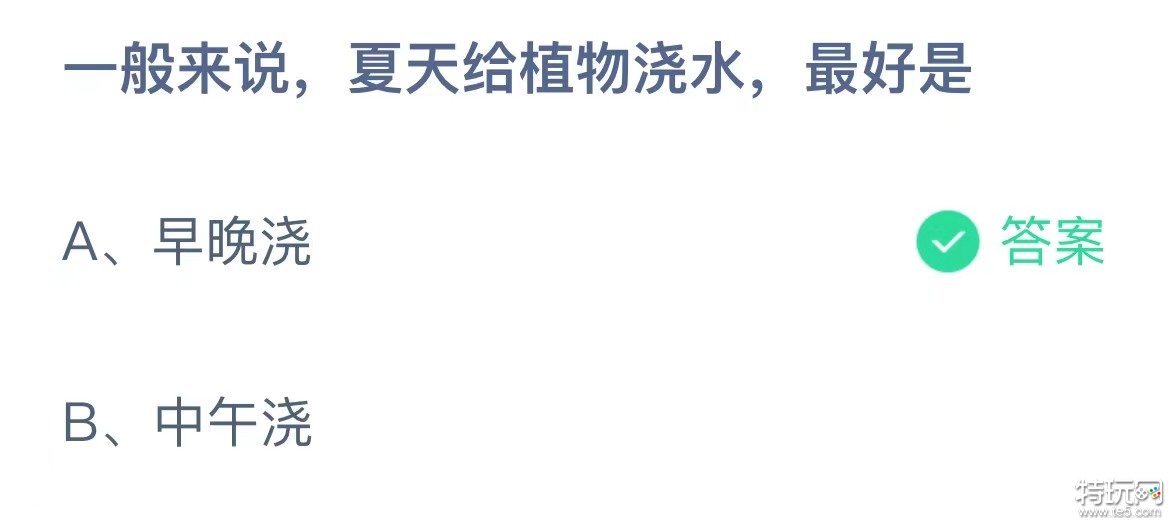 一般来说，夏天给植物浇水，最好是

A、早晚浇 答案

B、中午浇

特玩网
www.te5.com